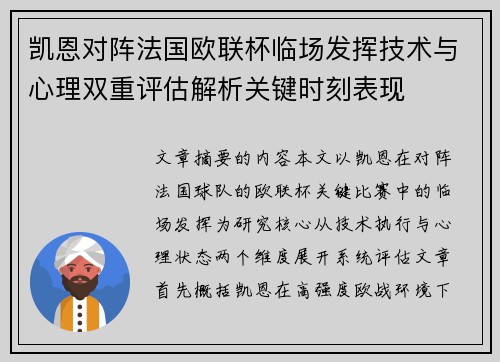 凯恩对阵法国欧联杯临场发挥技术与心理双重评估解析关键时刻表现

文章摘要的内容本文以凯恩在对阵法国球队的欧联杯关键比赛中的临场发挥为研究核心从技术执行与心理状态两个维度展开系统评估文章首先概括凯恩在高强度欧战环境下